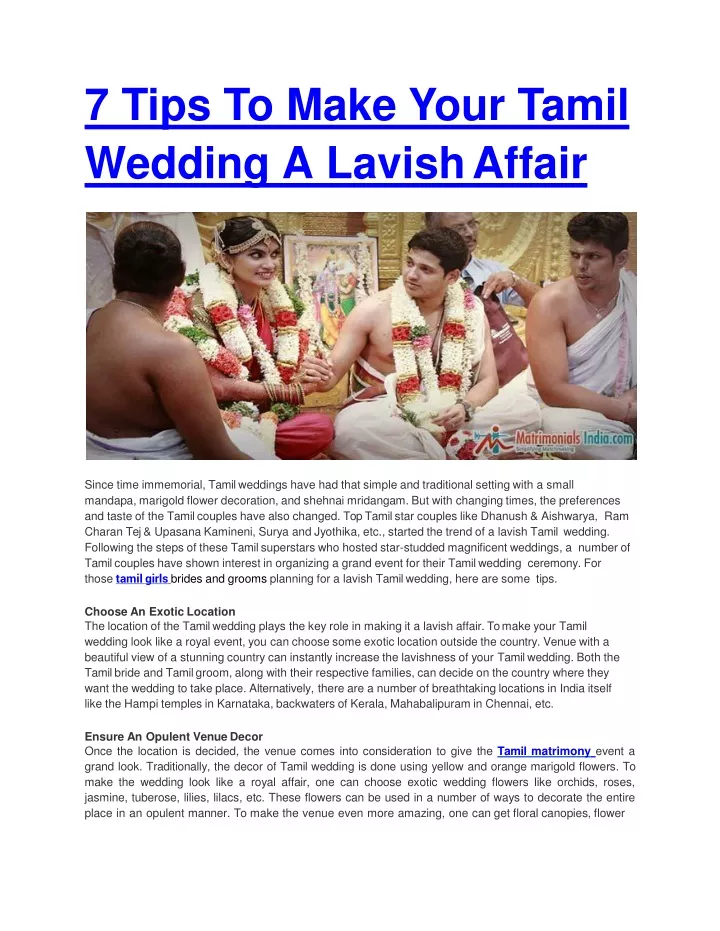 7 Tips To Make Your Tamil Wedding A Lavish Affair

Matrimonials India.com
Simplifying Matchmaking

Since time immemorial, Tamil weddings have had that simple and traditional setting with a small mandapa, marigold flower decoration, and shehnai mridangam. But with changing times, the preferences and taste of the Tamil couples have also changed. Top Tamil star couples like Dhanush & Aishwarya, Ram Charan Tej & Upasana Kamineni, Surya and Jyothika, etc., started the trend of a lavish Tamil wedding. Following the steps of these Tamil superstars who hosted star-studded magnificent weddings, a number of Tamil couples have shown interest in organizing a grand event for their Tamil wedding ceremony. For those tamil girls brides and grooms planning for a lavish Tamil wedding, here are some tips.

Choose An Exotic Location
The location of the Tamil wedding plays the key role in making it a lavish affair. To make your Tamil wedding look like a royal event, you can choose some exotic location outside the country. Venue with a beautiful view of a stunning country can instantly increase the lavishness of your Tamil wedding. Both the Tamil bride and Tamil groom, along with their respective families, can decide on the country where they want the wedding to take place. Alternatively, there are a number of breathtaking locations in India itself like the Hampi temples in Karnataka, backwaters of Kerala, Mahabalipuram in Chennai, etc.

Ensure An Opulent Venue Decor
Once the location is decided, the venue comes into consideration to give the Tamil matrimony event a grand look. Traditionally, the decor of Tamil wedding is done using yellow and orange marigold flowers. To make the wedding look like a royal affair, one can choose exotic wedding flowers like orchids, roses, jasmine, tuberose, lilies, lilacs, etc. These flowers can be used in a number of ways to decorate the entire place in an opulent manner. To make the venue even more amazing, one can get floral canopies, flower